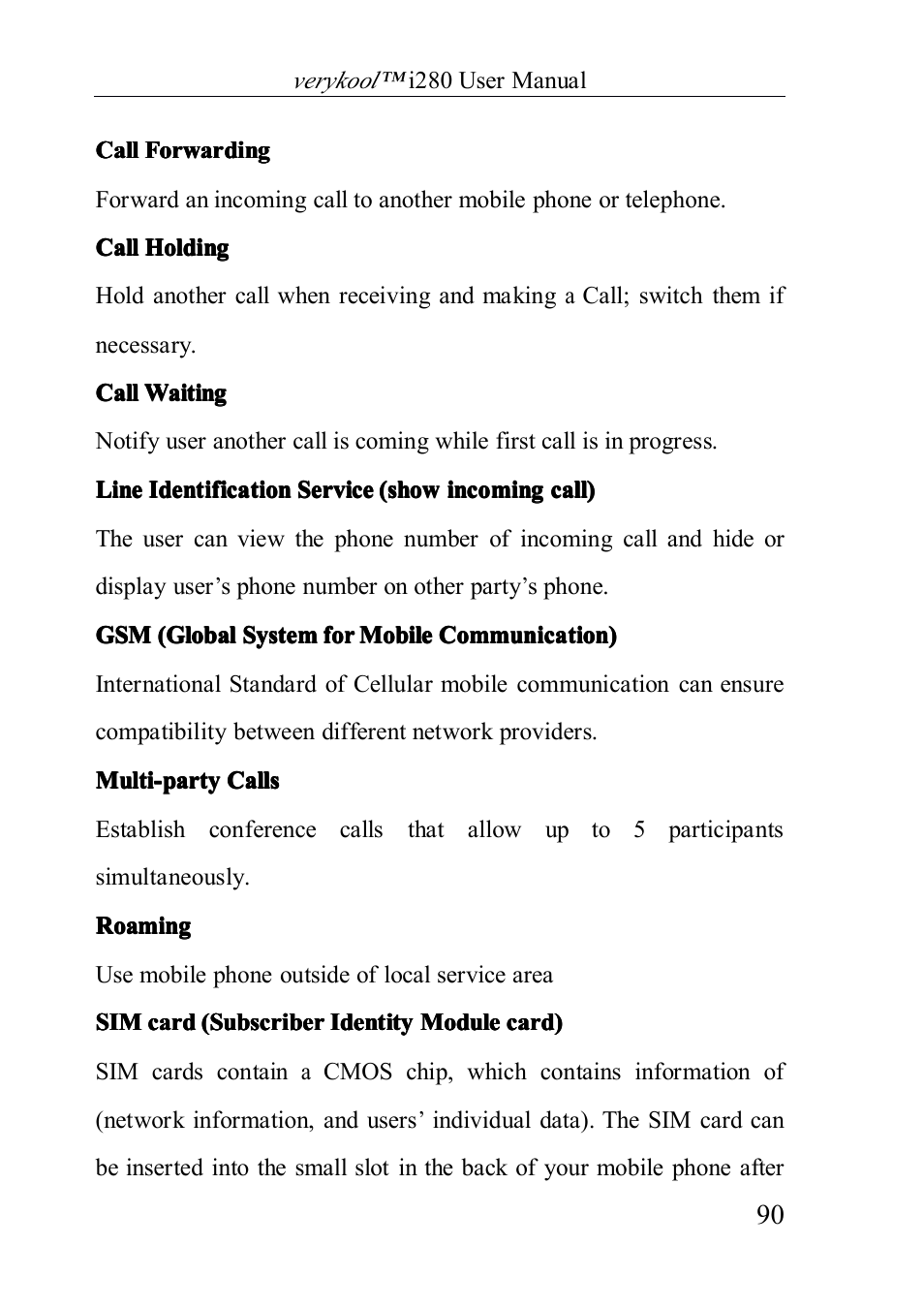 verykool™i280 User Manual

Call Forwarding

Forward an incoming call to another mobile phone or telephone.

Call Holding

Hold another call when receiving and making a Call; switch them if necessary.

Call Waiting

Notify user another call is coming while first call is in progress.

Line Identification Service (show incoming call)

The user can view the phone number of incoming call and hide or display user's phone number on other party's phone.

GSM (Global System for Mobile Communication)

International Standard of Cellular mobile communication can ensure compatibility between different network providers.

Multi-party Calls

Establish conference calls that allow up to 5 participants simultaneously.

Roaming

Use mobile phone outside of local service area

SIM card (Subscriber Identity Module card)

SIM cards contain a CMOS chip, which contains information of (network information, and users' individual data). The SIM card can be inserted into the small slot in the back of your mobile phone after

90